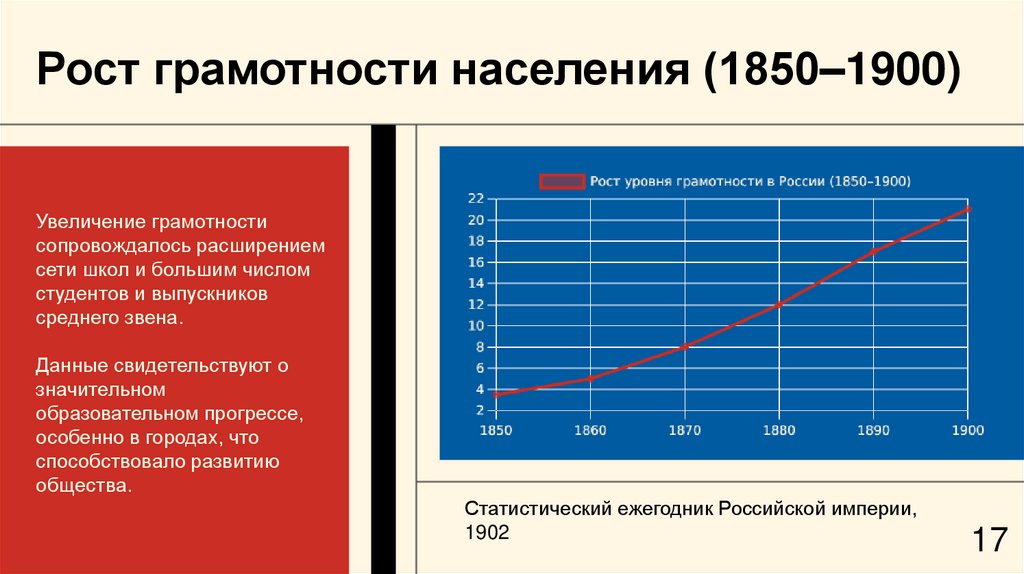 Рост грамотности населения (1850–1900)

Увеличение грамотности сопровождалось расширением сети школ и большим числом студентов и выпускников среднего звена.

Данные свидетельствуют о значительном образовательном прогрессе, особенно в городах, что способствовало развитию общества.

Рост уровня грамотности в России (1850–1900)

22
20
18
16
14
12
10
8
6
4
2

1850 1860 1870 1880 1890 1900

Статистический ежегодник Российской империи, 1902

17